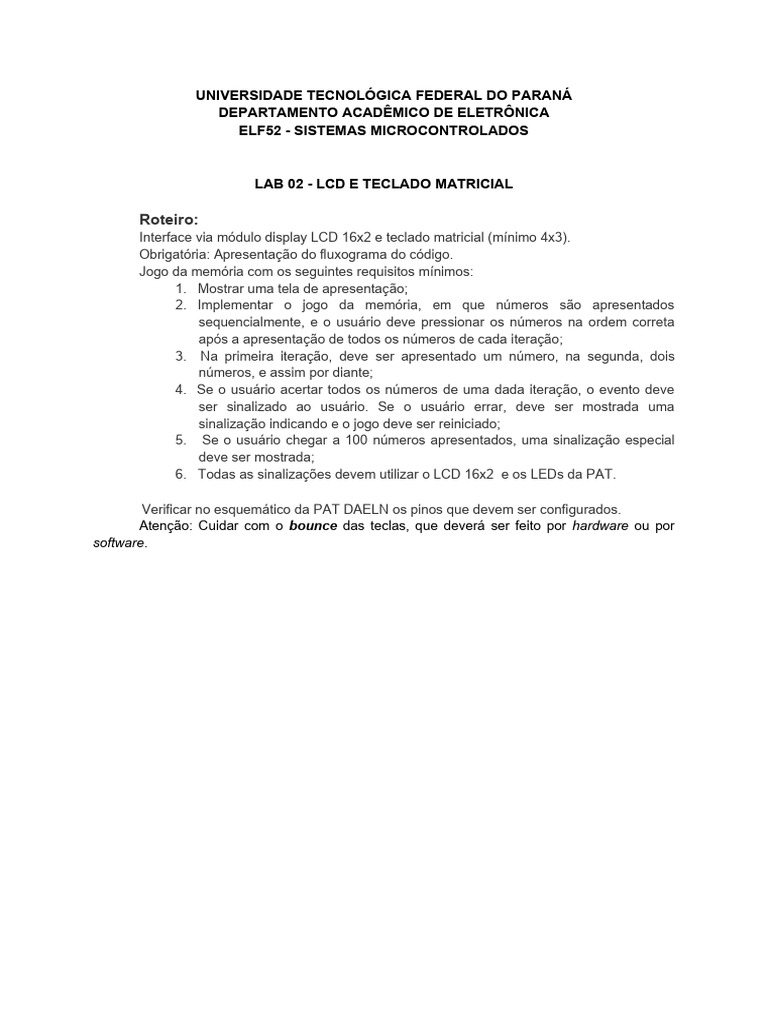 UNIVERSIDADE TECNOLÓGICA FEDERAL DO PARANÁ
DEPARTAMENTO ACADÊMICO DE ELETRÔNICA
ELF52 - SISTEMAS MICROCONTROLADOS

LAB 02 - LCD E TECLADO MATRICIAL

Roteiro:

Interface via módulo display LCD 16x2 e teclado matricial (mínimo 4x3).
Obrigatória: Apresentação do fluxograma do código.
Jogo da memória com os seguintes requisitos mínimos:
1. Mostrar uma tela de apresentação;
2. Implementar o jogo da memória, em que números são apresentados sequencialmente, e o usuário deve pressionar os números na ordem correta após a apresentação de todos os números de cada iteração;
3. Na primeira iteração, deve ser apresentado um número, na segunda, dois números, e assim por diante;
4. Se o usuário acertar todos os números de uma dada iteração, o evento deve ser sinalizado ao usuário. Se o usuário errar, deve ser mostrada uma sinalização indicando e o jogo deve ser reiniciado;
5. Se o usuário chegar a 100 números apresentados, uma sinalização especial deve ser mostrada;
6. Todas as sinalizações devem utilizar o LCD 16x2 e os LEDs da PAT.

Verificar no esquemático da PAT DAELN os pinos que devem ser configurados.

Atenção: Cuidar com o bounce das teclas, que deverá ser feito por hardware ou por software.